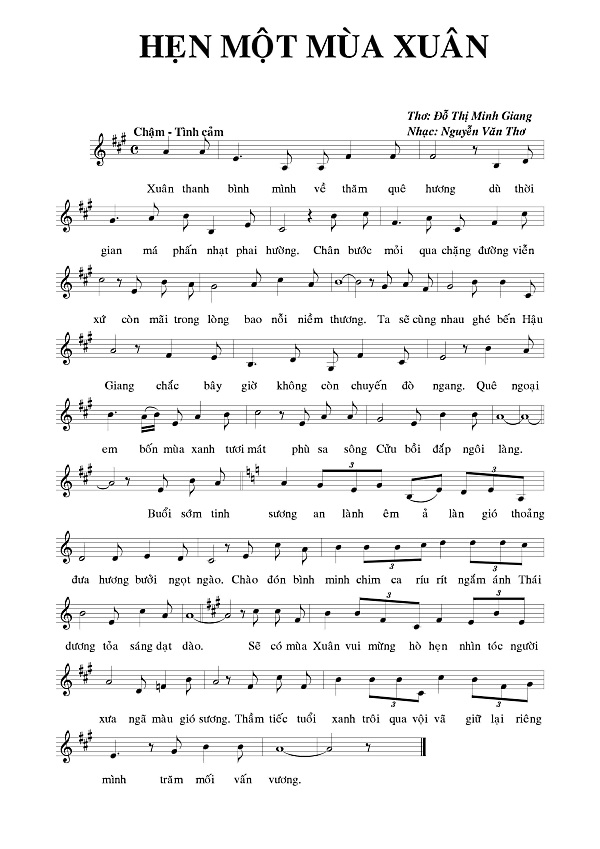 HẸN MỘT MÙA XUÂN

Thơ: Đỗ Thị Minh Giang
Nhạc: Nguyễn Văn Thơ

Chậm - Tình cảm

Xuân thanh bình mình về thăm quê hương dù thời

gian má phấn nhạt phai hường. Chân bước mỏi qua chặng đường viễn

xứ còn mãi trong lòng bao nỗi niềm thương. Ta sẽ cùng nhau ghé bến Hậu

Giang chắc bây giờ không còn chuyến đò ngang. Quê ngoại

em bốn mùa xanh tươi mát phù sa sông Cửu bồi đắp ngôi làng.

Buổi sớm tinh sương an lành êm ả làn gió thoảng

đưa hương bưởi ngọt ngào. Chào đón bình minh chim ca ríu rít ngắm ánh Thái

dương tỏa sáng dạt dào. Sẽ có mùa Xuân vui mừng hò hẹn nhìn tóc người

xưa ngã màu gió sương. Thầm tiếc tuổi xanh trôi qua vội vã giữ lại riêng

mình trăm mối vấn vương.